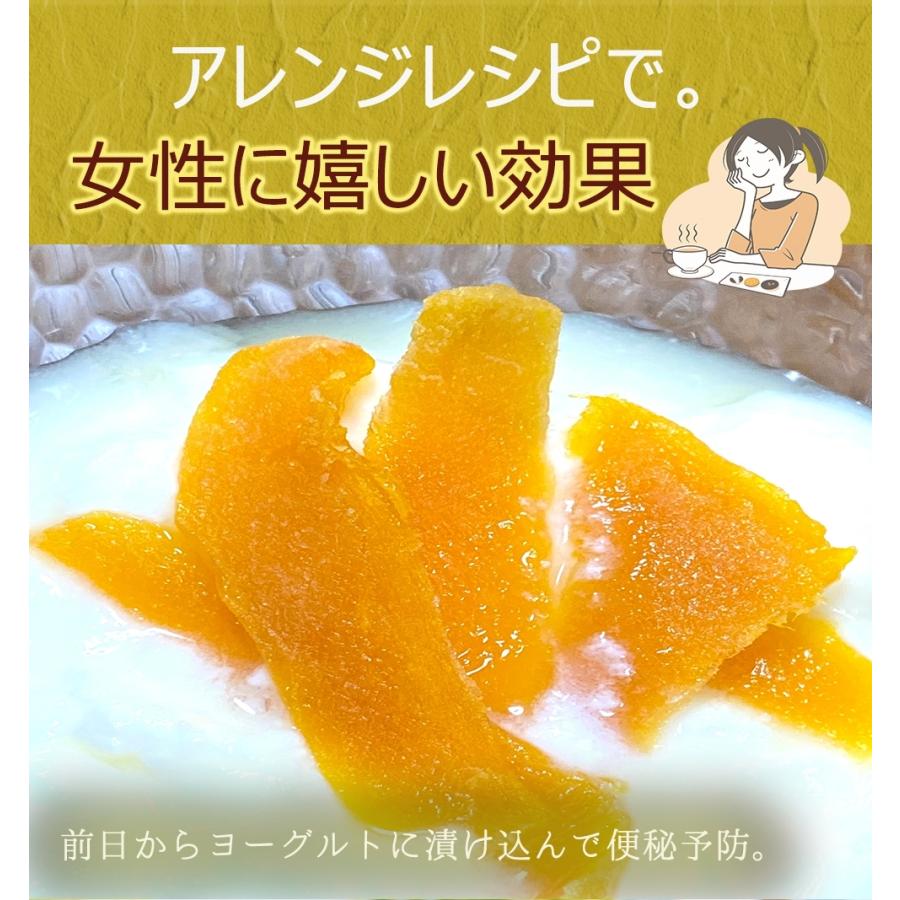 アレンジレシピで。
女性に嬉しい効果

前日からヨーグルトに漬け込んで便秘予防。